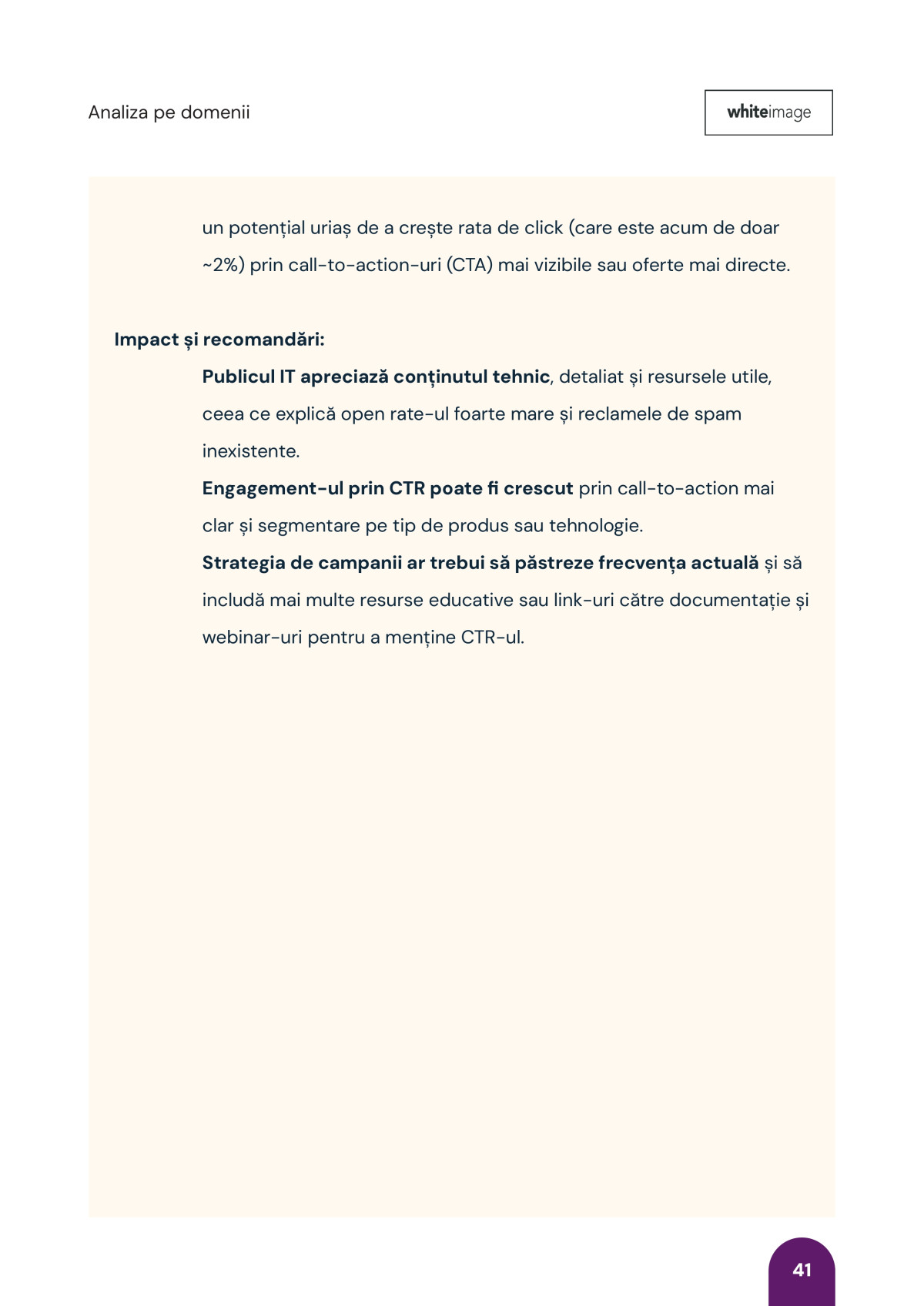 Analiza pe domenii

whiteimage

un potențial uriaș de a crește rata de click (care este acum de doar ~2%) prin call-to-action-uri (CTA) mai vizibile sau oferte mai directe.

Impact și recomandări:

Publicul IT apreciază conținutul tehnic, detaliat și resursele utile, ceea ce explică open rate-ul foarte mare și reclamele de spam inexistente.

Engagement-ul prin CTR poate fi crescut prin call-to-action mai clar și segmentare pe tip de produs sau tehnologie.

Strategia de campanii ar trebui să păstreze frecvența actuală și să includă mai multe resurse educative sau link-uri către documentație și webinar-uri pentru a menține CTR-ul.

41